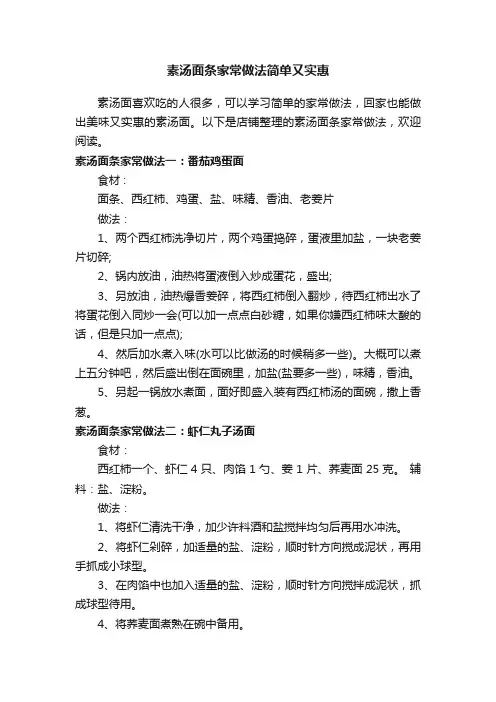 素汤面条家常做法简单又实惠

素汤面喜欢吃的人很多，可以学习简单的家常做法，回家也能做出美味又实惠的素汤面。以下是店铺整理的素汤面条家常做法，欢迎阅读。

素汤面条家常做法一：番茄鸡蛋面

食材：

面条、西红柿、鸡蛋、盐、味精、香油、老姜片

做法：

1、两个西红柿洗净切片，两个鸡蛋捣碎，蛋液里加盐，一块老姜片切碎;

2、锅内放油，油热将蛋液倒入炒成蛋花，盛出;

3、另放油，油热爆香姜碎，将西红柿倒入翻炒，待西红柿出水了将蛋花倒入同炒一会(可以加一点点白砂糖，如果你嫌西红柿味太酸的话，但是只加一点点);

4、然后加水煮入味(水可以比做汤的时候稍多一些)。大概可以煮上五分钟吧，然后盛出倒在面碗里，加盐(盐要多一些)，味精，香油。

5、另起一锅放水煮面，面好即盛入装有西红柿汤的面碗，撒上香葱。

素汤面条家常做法二：虾仁丸子汤面

食材：

西红柿一个、虾仁 4 只、肉馅 1 勺、姜 1 片、荞麦面 25 克。 辅料：盐、淀粉。

做法：

1、将虾仁清洗干净，加少许料酒和盐搅拌均匀后再用水冲洗。

2、将虾仁剁碎，加适量的盐、淀粉，顺时针方向搅成泥状，再用手抓成小球型。

3、在肉馅中也加入适量的盐、淀粉，顺时针方向搅拌成泥状，抓成球型待用。

4、将荞麦面煮熟在碗中备用。